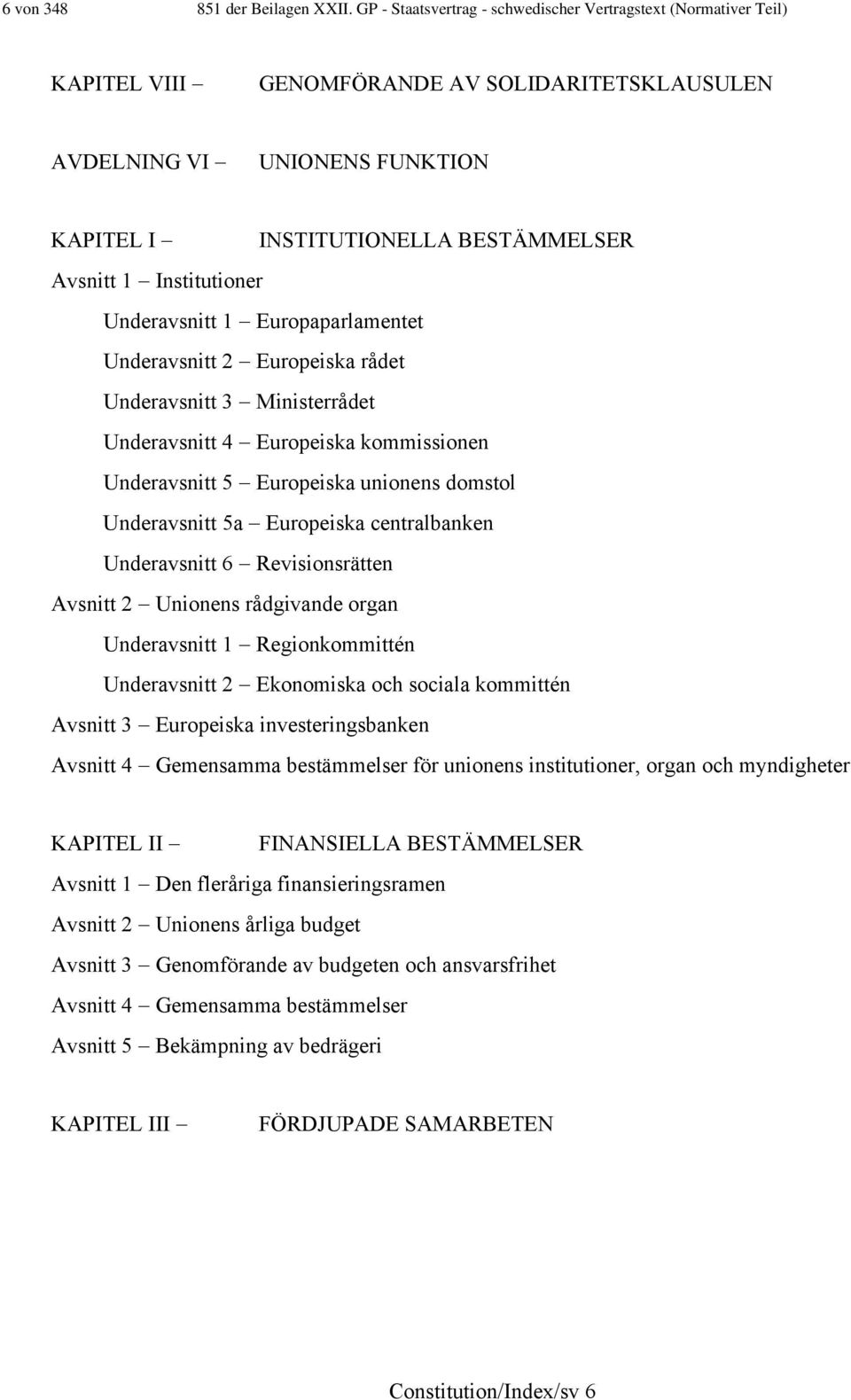 6 von 348 851 der Beilagen XXII. GP - Staatsvertrag - schwedischer Vertragstext (Normativer Teil)

KAPITEL VIII – GENOMFÖRANDE AV SOLIDARITETSKLAUSULEN

AVDELNING VI – UNIONENS FUNKTION

KAPITEL I – INSTITUTIONELLA BESTÄMMELSER

Avsnitt 1 – Institutioner

Underavsnitt 1 – Europaparlamentet

Underavsnitt 2 – Europeiska rådet

Underavsnitt 3 – Ministerrådet

Underavsnitt 4 – Europeiska kommissionen

Underavsnitt 5 – Europeiska unionens domstol

Underavsnitt 5a – Europeiska centralbanken

Underavsnitt 6 – Revisionsrätten

Avsnitt 2 – Unionens rådgivande organ

Underavsnitt 1 – Regionkommittén

Underavsnitt 2 – Ekonomiska och sociala kommittén

Avsnitt 3 – Europeiska investeringsbanken

Avsnitt 4 – Gemensamma bestämmelser för unionens institutioner, organ och myndigheter

KAPITEL II – FINANSIELLA BESTÄMMELSER

Avsnitt 1 – Den fleråriga finansieringsramen

Avsnitt 2 – Unionens årliga budget

Avsnitt 3 – Genomförande av budgeten och ansvarsfrihet

Avsnitt 4 – Gemensamma bestämmelser

Avsnitt 5 – Bekämpning av bedrägeri

KAPITEL III – FÖRDJUPADE SAMARBETEN

Constitution/Index/sv 6